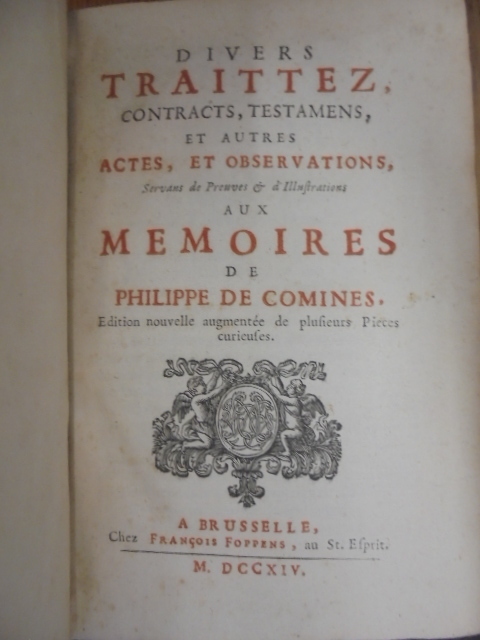 DIVERS
TRAITTEZ,
CONTRACTS, TESTAMENS,
ET AUTRES
ACTES, ET OBSERVATIONS,
Servans de Preuves & d'Illustrations
AUX
MEMOIRES
DE
PHILIPPE DE COMINES.
Edition nouvelle augmentée de plusieurs Pieces curieuses.

A BRUSSELLE,
Chez FRANÇOIS FOPPENS, au St. Esprit.
M. DCCXIV.